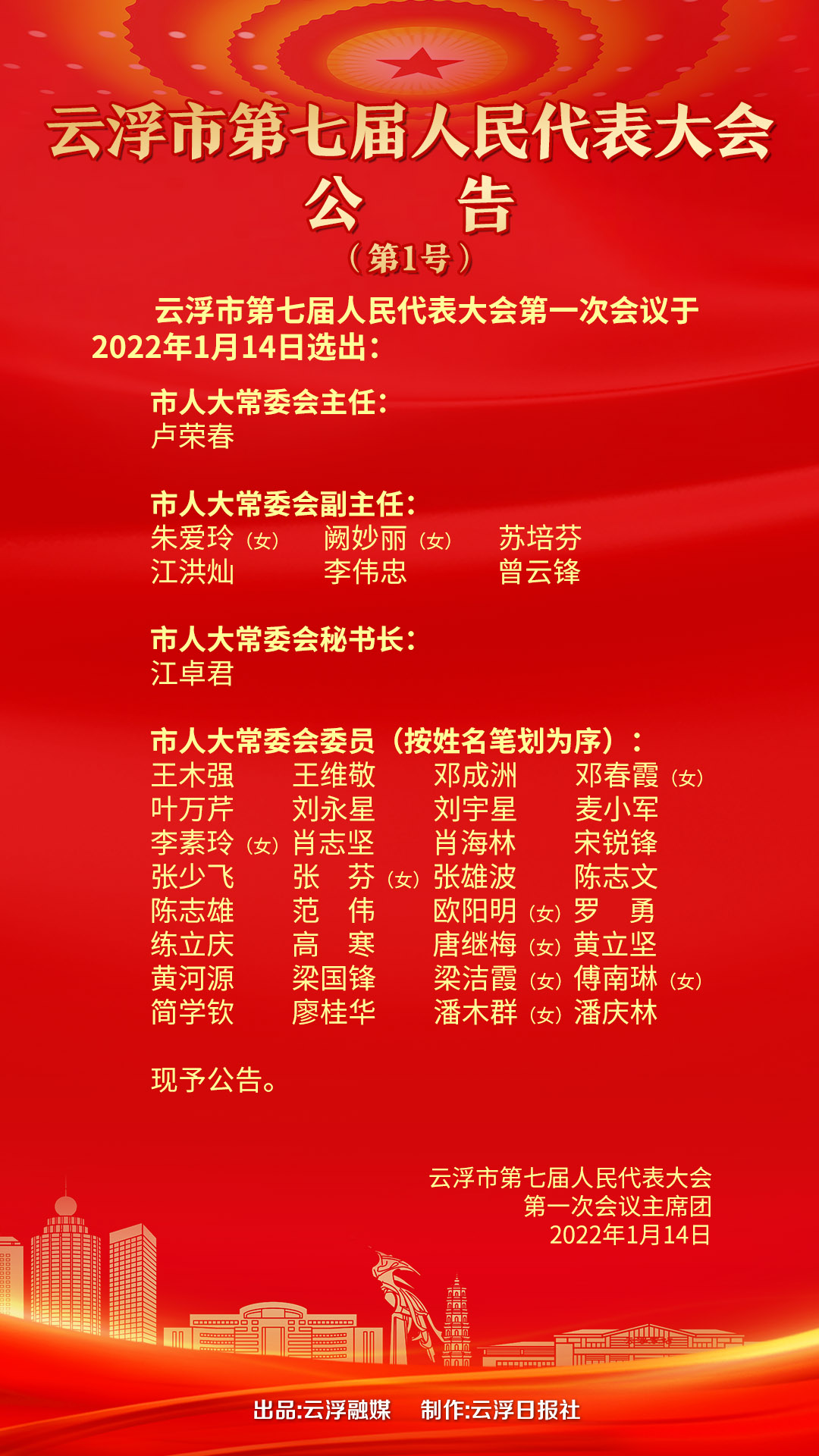 云浮市第七届人民代表大会
公　告
（第1号）

云浮市第七届人民代表大会第一次会议于2022年1月14日选出：

市人大常委会主任：
卢荣春

市人大常委会副主任：
朱爱玲（女）　阙妙丽（女）　苏培芬
江洪灿　李伟忠　曾云锋

市人大常委会秘书长：
江卓君

市人大常委会委员（按姓名笔划为序）：
王木强　王维敬　邓成洲　邓春霞（女）
叶万芹　刘永星　刘宇星　麦小军
李素玲（女）　肖志坚　肖海林　宋锐锋
张少飞　张　芬（女）　张雄波　陈志文
陈志雄　范　伟　欧阳明（女）　罗　勇
练立庆　高　寒　唐继梅（女）　黄立坚
黄河源　梁国锋　梁洁霞（女）　傅南琳（女）
简学钦　廖桂华　潘木群（女）　潘庆林

现予公告。

云浮市第七届人民代表大会
第一次会议主席团
2022年1月14日

出品:云浮融媒　制作:云浮日报社